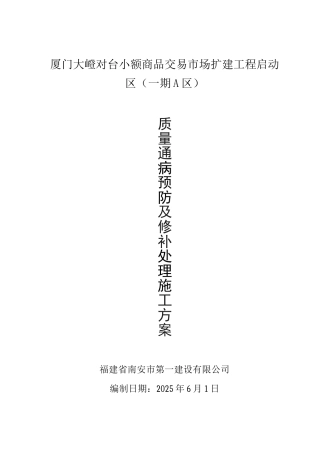 厦门大嶝对台小额商品交易市场扩建工程启动区（一期A区）

质量通病预防及修补处理施工方案

福建省南安市第一建设有限公司

编制日期：2025年6月1日